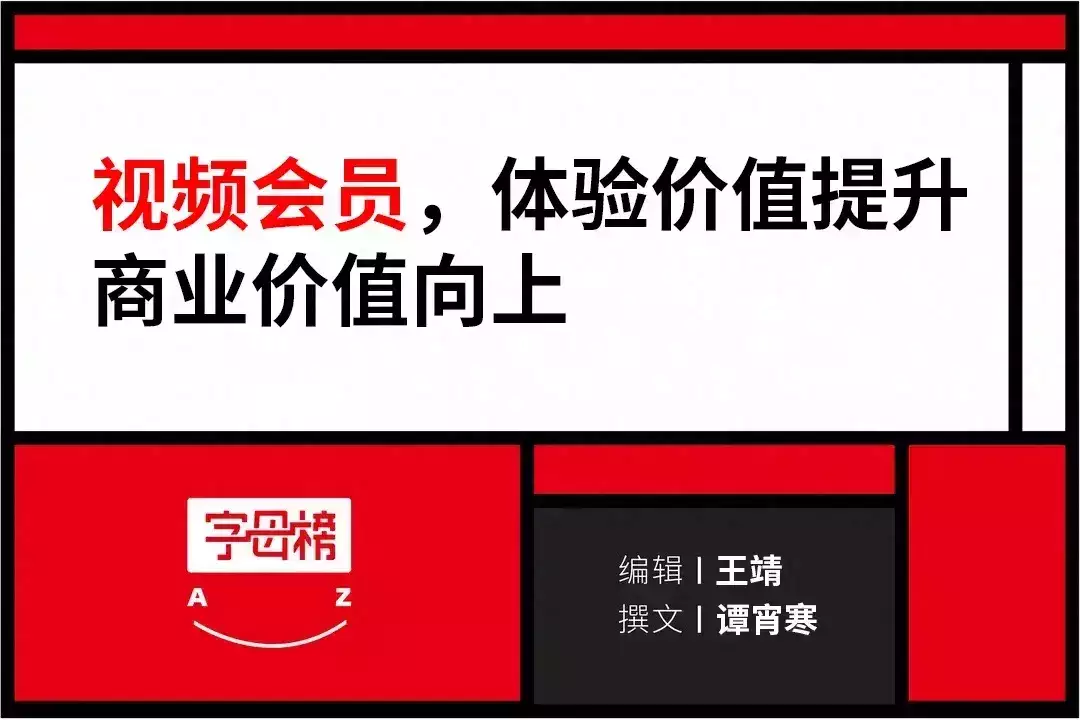 视频会员，体验价值提升
商业价值向上

字母榜
A Z

编辑 | 王靖
撰文 | 谭宵寒